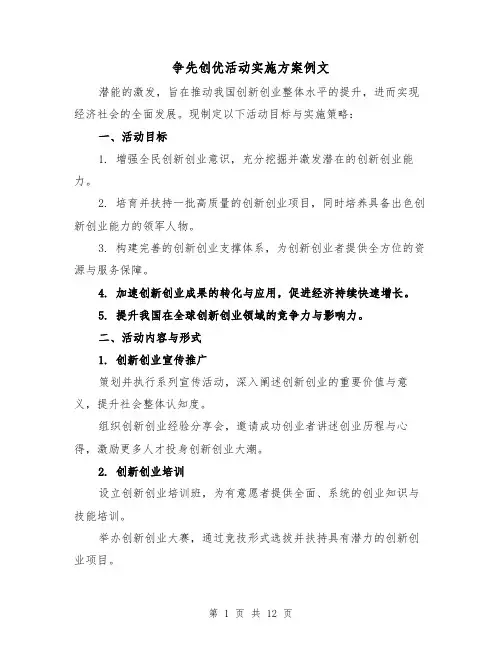 争先创优活动实施方案例文

潜能的激发，旨在推动我国创新创业整体水平的提升，进而实现经济社会的全面发展。现制定以下活动目标与实施策略：

一、活动目标

1. 增强全民创新创业意识，充分挖掘并激发潜在的创新创业能力。

2. 培育并扶持一批高质量的创新创业项目，同时培养具备出色创新创业能力的领军人物。

3. 构建完善的创新创业支撑体系，为创新创业者提供全方位的资源与服务保障。

4. 加速创新创业成果的转化与应用，促进经济持续快速增长。

5. 提升我国在全球创新创业领域的竞争力与影响力。

二、活动内容与形式

1. 创新创业宣传推广

策划并执行系列宣传活动，深入阐述创新创业的重要价值与意义，提升社会整体认知度。

组织创新创业经验分享会，邀请成功创业者讲述创业历程与心得，激励更多人才投身创新创业大潮。

2. 创新创业培训

设立创新创业培训班，为有意愿者提供全面、系统的创业知识与技能培训。

举办创新创业大赛，通过竞技形式选拔并扶持具有潜力的创新创业项目。

第 1 页 共 12 页